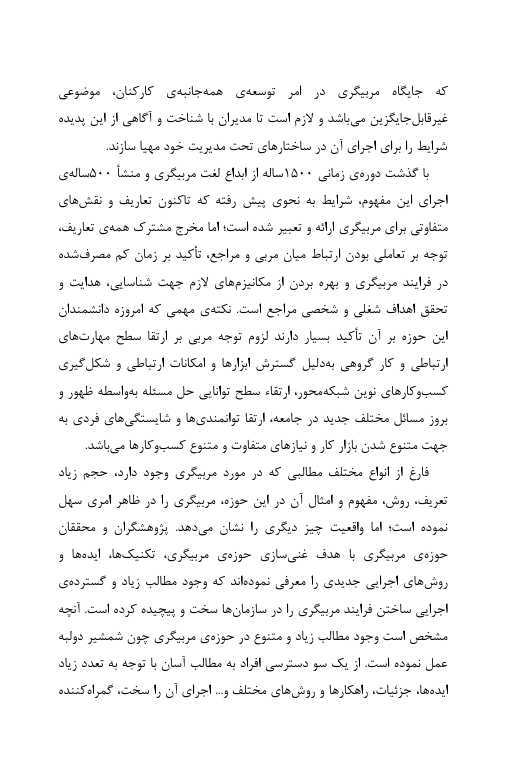 که جایگاه مربیگری در امر توسعه‌ی همه‌جانبه‌ی کارکنان، موضوعی غیرقابل‌جایگزین می‌باشد و لازم است تا مدیران با شناخت و آگاهی از این پدیده شرایط را برای اجرای آن در ساختارهای تحت مدیریت خود مهیا سازند.

با گذشت دوره‌ی زمانی ۱۵۰۰ساله از ابداع لغت مربیگری و منشأ ۵۰۰ساله‌ی اجرای این مفهوم، شرایط به نحوی پیش رفته که تاکنون تعاریف و نقش‌های متفاوتی برای مربیگری ارائه و تعبیر شده است؛ اما مخرج مشترک همه‌ی تعاریف، توجه بر تعاملی بودن ارتباط میان مربی و مراجع، تأکید بر زمان کم مصرف‌شده در فرایند مربیگری و بهره بردن از مکانیزم‌های لازم جهت شناسایی، هدایت و تحقق اهداف شغلی و شخصی مراجع است. نکته‌ی مهمی که امروزه دانشمندان این حوزه بر آن تأکید بسیار دارند لزوم توجه مربی بر ارتقا سطح مهارت‌های ارتباطی و کار گروهی به‌دلیل گسترش ابزارها و امکانات ارتباطی و شکل‌گیری کسب‌وکارهای نوین شبکه‌محور، ارتقاء سطح توانایی حل مسئله به‌واسطه ظهور و بروز مسائل مختلف جدید در جامعه، ارتقا توانمندی‌ها و شایستگی‌های فردی به جهت متنوع شدن بازار کار و نیازهای متفاوت و متنوع کسب‌وکارها می‌باشد.

فارغ از انواع مختلف مطالبی که در مورد مربیگری وجود دارد، حجم زیاد تعریف، روش، مفهوم و امثال آن در این حوزه، مربیگری را در ظاهر امری سهل نموده است؛ اما واقعیت چیز دیگری را نشان می‌دهد. پژوهشگران و محققان حوزه‌ی مربیگری با هدف غنی‌سازی حوزه‌ی مربیگری، تکنیک‌ها، ایده‌ها و روش‌های اجرایی جدیدی را معرفی نموده‌اند که وجود مطالب زیاد و گسترده‌ی اجرایی ساختن فرایند مربیگری را در سازمان‌ها سخت و پیچیده کرده است. آنچه مشخص است وجود مطالب زیاد و متنوع در حوزه‌ی مربیگری چون شمشیر دولبه عمل نموده است. از یک سو دسترسی افراد به مطالب آسان با توجه به تعدد زیاد ایده‌ها، جزئیات، راهکارها و روش‌های مختلف و... اجرای آن را سخت، گمراه‌کننده